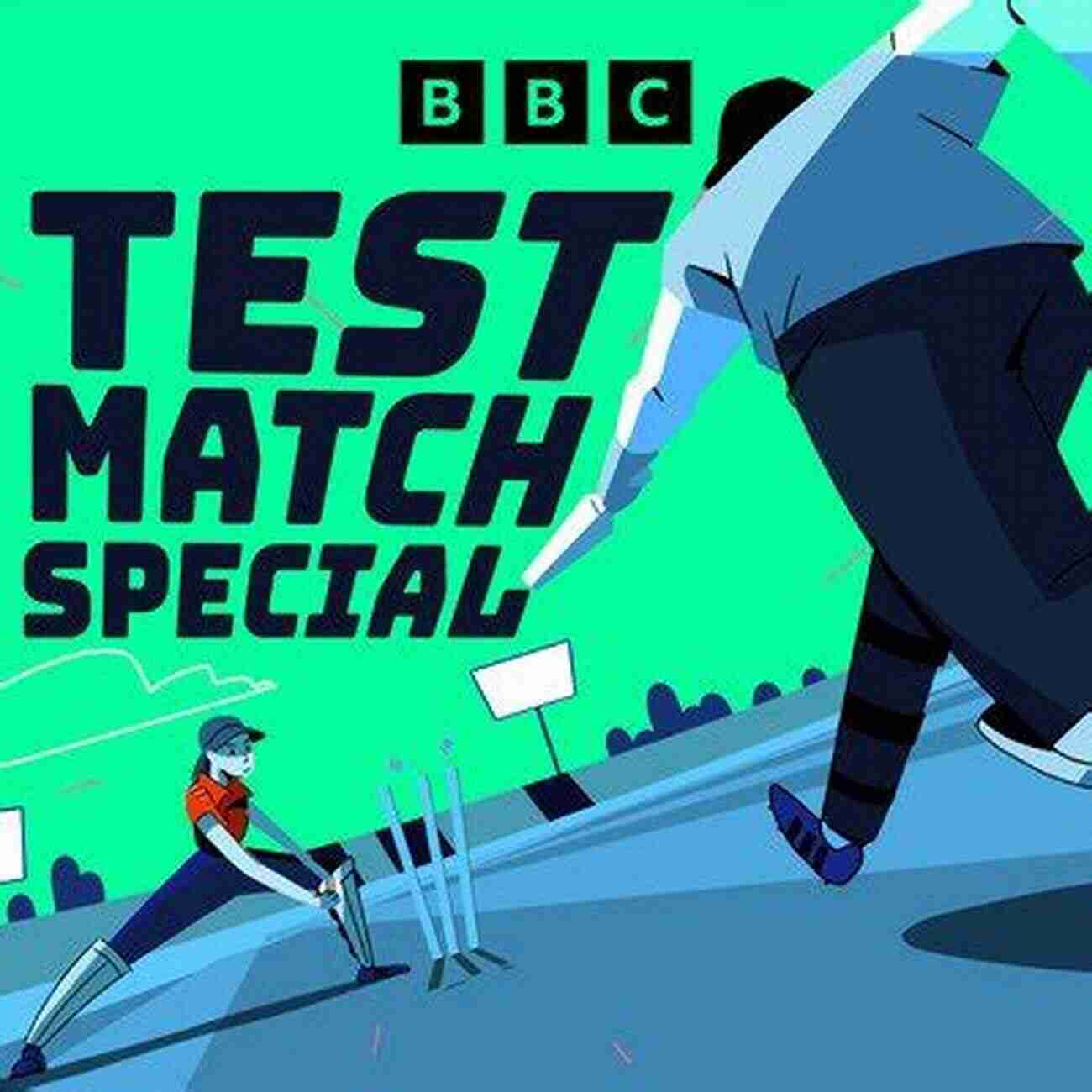 BBC
TEST MATCH SPECIAL